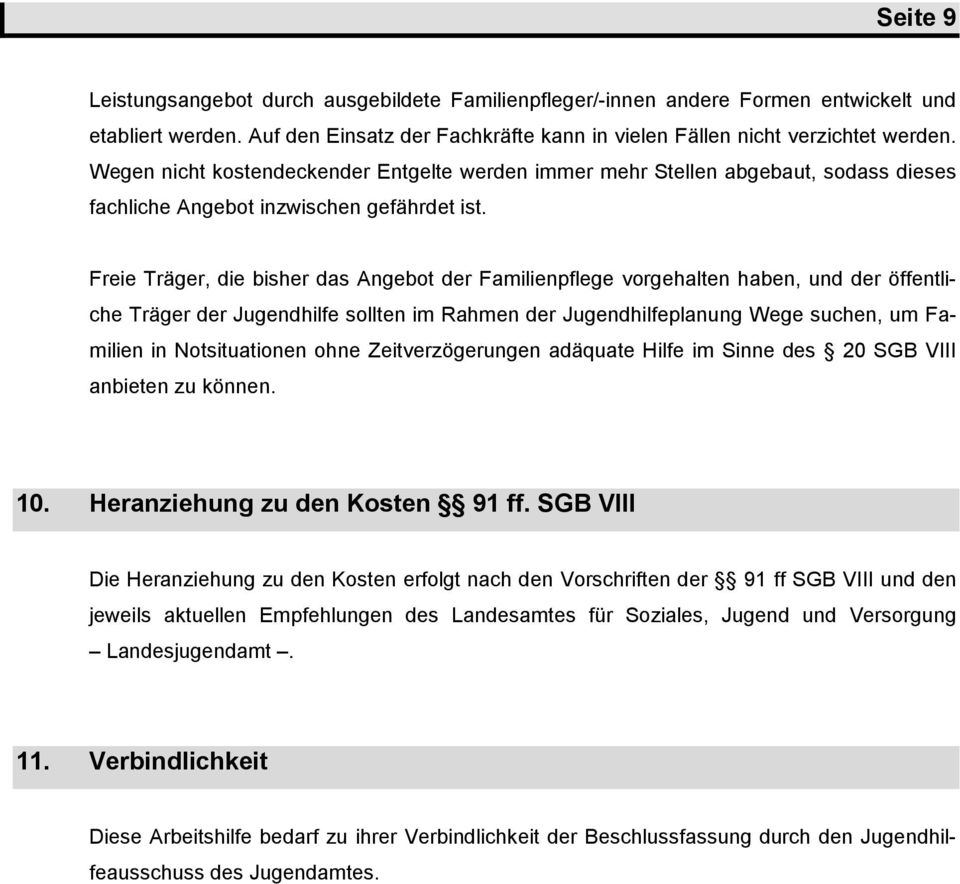 Seite 9

Leistungsangebot durch ausgebildete Familienpfleger/-innen andere Formen entwickelt und etabliert werden. Auf den Einsatz der Fachkräfte kann in vielen Fällen nicht verzichtet werden. Wegen nicht kostendeckender Entgelte werden immer mehr Stellen abgebaut, sodass dieses fachliche Angebot inzwischen gefährdet ist.

Freie Träger, die bisher das Angebot der Familienpflege vorgehalten haben, und der öffentliche Träger der Jugendhilfe sollten im Rahmen der Jugendhilfeplanung Wege suchen, um Familien in Notsituationen ohne Zeitverzögerungen adäquate Hilfe im Sinne des § 20 SGB VIII anbieten zu können.

10. Heranziehung zu den Kosten §§ 91 ff. SGB VIII

Die Heranziehung zu den Kosten erfolgt nach den Vorschriften der §§ 91 ff SGB VIII und den jeweils aktuellen Empfehlungen des Landesamtes für Soziales, Jugend und Versorgung – Landesjugendamt –.

11. Verbindlichkeit

Diese Arbeitshilfe bedarf zu ihrer Verbindlichkeit der Beschlussfassung durch den Jugendhilfeausschuss des Jugendamtes.